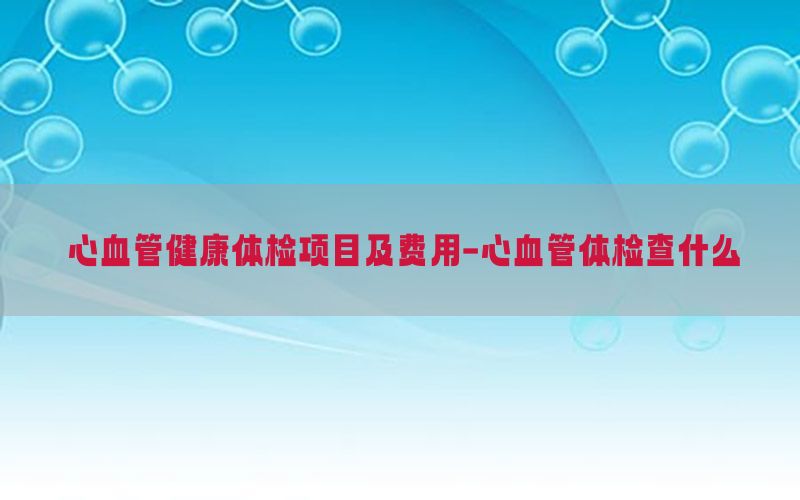 心血管健康体检项目及费用-心血管体检查什么